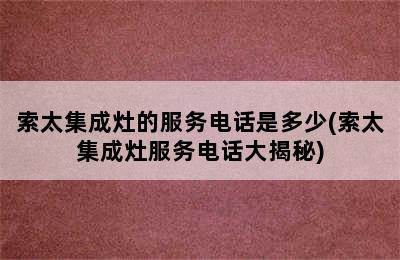 索太集成灶的服务电话是多少(索太集成灶服务电话大揭秘)